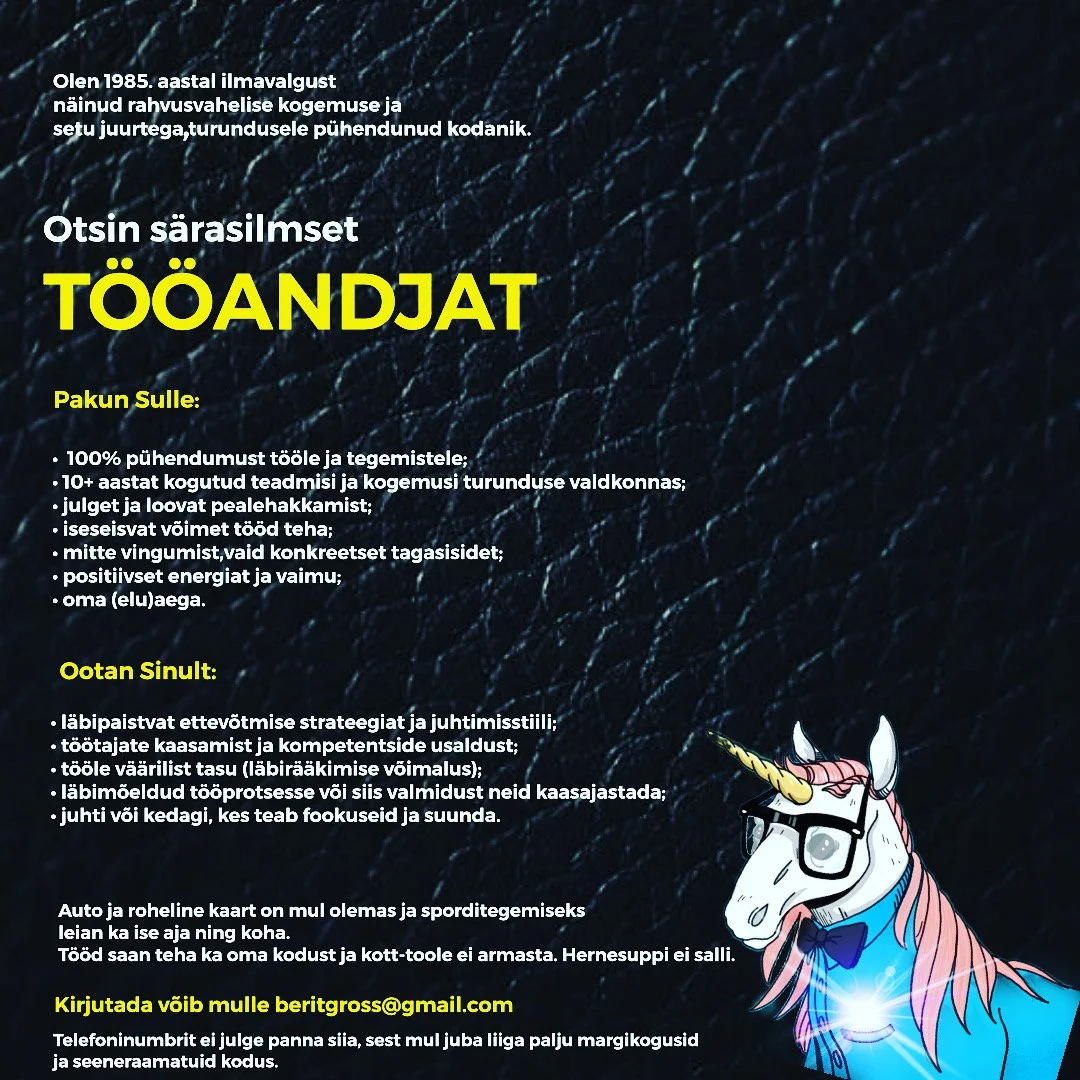 Olen 1985. aastal ilmavalgust näinud rahvusvahelise kogemuse ja setu juurtega,turundusele pühendunud kodanik.

Otsin särasilmset
TÖÖANDJAT

Pakun Sulle:

• 100% pühendumust tööle ja tegemistele;
• 10+ aastat kogutud teadmisi ja kogemusi turunduse valdkonnas;
• julget ja loovat pealehakkamist;
• iseseisvat võimet tööd teha;
• mitte vingumist,vaid konkreetset tagasisidet;
• positiivset energiat ja vaimu;
• oma (elu)aega.

Ootan Sinult:

• läbipaistvat ettevõtmise strateegiat ja juhtimisstiili;
• töötajate kaasamist ja kompetentside usaldust;
• tööle väärilist tasu (läbirääkimise võimalus);
• läbimõeldud tööprotsesse või siis valmidust neid kaasajastada;
• juhti või kedagi, kes teab fookuseid ja suunda.

Auto ja roheline kaart on mul olemas ja sporditegemiseks leian ka ise aja ning koha.
Tööd saan teha ka oma kodust ja kott-toole ei armasta. Hernesuppi ei salli.

Kirjutada võib mulle beritgross@gmail.com

Telefoninumbrit ei julge panna siia, sest mul juba liiga palju margikogusid ja seeneraamatuid kodus.